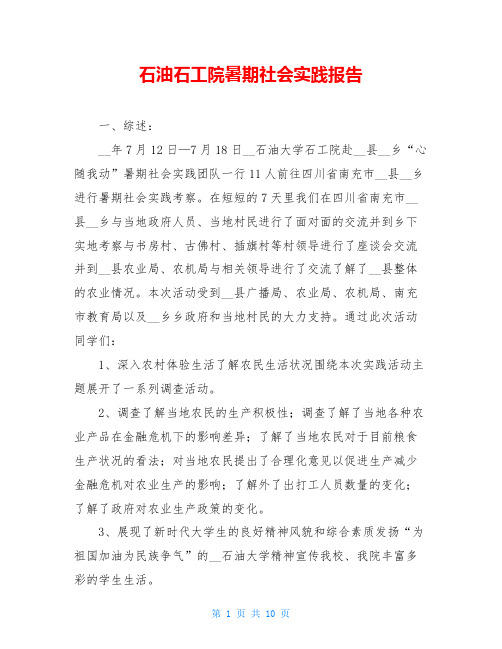 石油石工院暑期社会实践报告

一、综述：

__年7月12日—7月18日__石油大学石工院赴__县__乡“心随我动”暑期社会实践团队一行11人前往四川省南充市__县__乡进行暑期社会实践考察。在短短的7天里我们在四川省南充市__县__乡与当地政府人员、当地村民进行了面对面的交流并到乡下实地考察与书房村、古佛村、插旗村等村领导进行了座谈会交流并到__县农业局、农机局与相关领导进行了交流了解了__县整体的农业情况。本次活动受到__县广播局、农业局、农机局、南充市教育局以及__乡乡政府和当地村民的大力支持。通过此次活动同学们：

1、深入农村体验生活了解农民生活状况围绕本次实践活动主题展开了一系列调查活动。

2、调查了解当地农民的生产积极性；调查了解了当地各种农业产品在金融危机下的影响差异；了解了当地农民对于目前粮食生产状况的看法；对当地农民提出了合理化意见以促进生产减少金融危机对农业生产的影响；了解外了出打工人员数量的变化；了解了政府对农业生产政策的变化。

3、展现了新时代大学生的良好精神风貌和综合素质发扬“为祖国加油为民族争气”的__石油大学精神宣传我校、我院丰富多彩的学生生活。

第 1 页 共 10 页